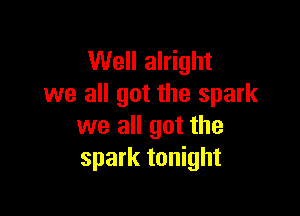 Well alright
we all got the spark
we all got the
spark tonight